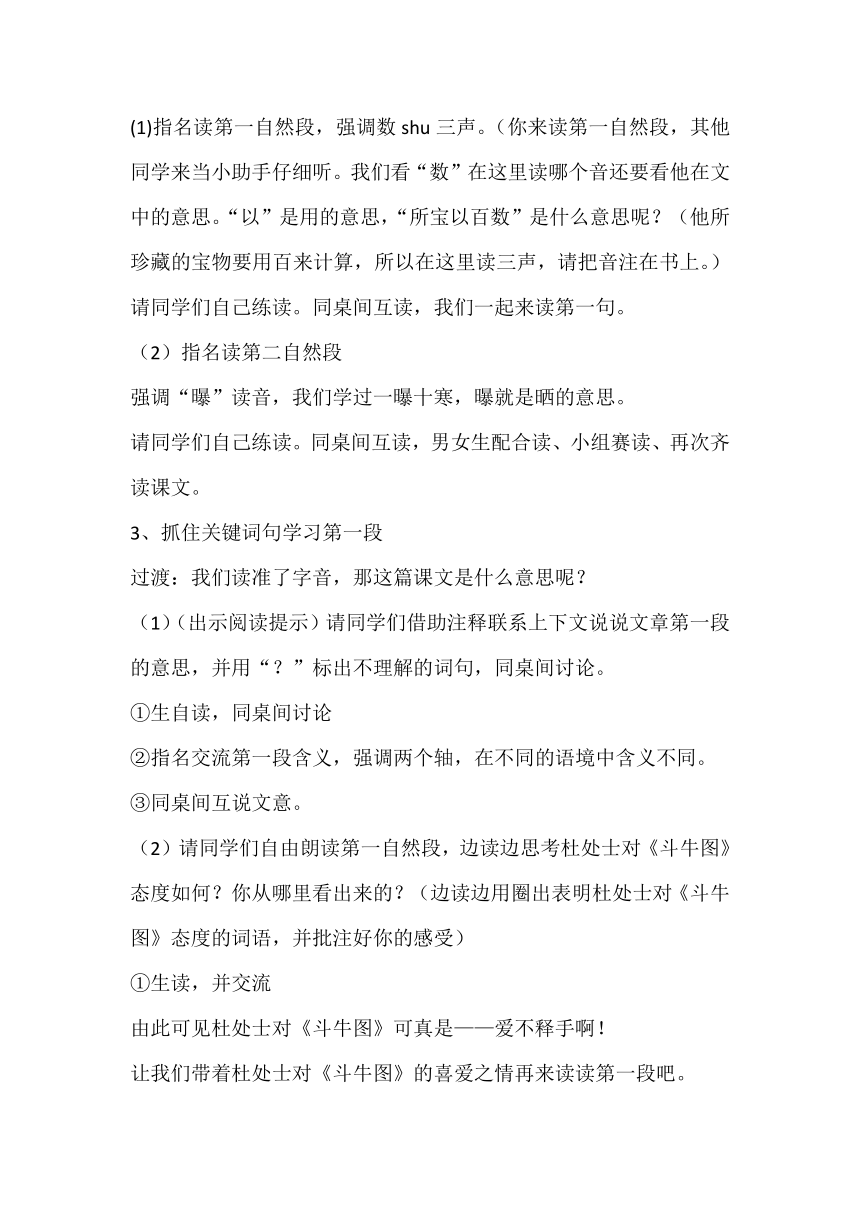 (1)指名读第一自然段，强调数 shu 三声。（你来读第一自然段，其他同学来当小助手仔细听。我们看“数”在这里读哪个音还要看他在文中的意思。“以”是用的意思，“所宝以百数”是什么意思呢？（他所珍藏的宝物要用百来计算，所以在这里读三声，请把音注在书上。）请同学们自己练读。同桌间互读，我们一起来读第一句。

（2）指名读第二自然段

强调“曝”读音，我们学过一曝十寒，曝就是晒的意思。

请同学们自己练读。同桌间互读，男女生配合读、小组赛读、再次齐读课文。

3、抓住关键词句学习第一段

过渡：我们读准了字音，那这篇课文是什么意思呢？

（1）（出示阅读提示）请同学们借助注释联系上下文说说文章第一段的意思，并用“？”标出不理解的词句，同桌间讨论。

①生自读，同桌间讨论

②指名交流第一段含义，强调两个轴，在不同的语境中含义不同。

③同桌间互说文意。

（2）请同学们自由朗读第一自然段，边读边思考杜处士对《斗牛图》态度如何？你从哪里看出来的？（边读边用圈出表明杜处士对《斗牛图》态度的词语，并批注好你的感受）

①生读，并交流

由此可见杜处士对《斗牛图》可真是——爱不释手啊！

让我们带着杜处士对《斗牛图》的喜爱之情再来读读第一段吧。